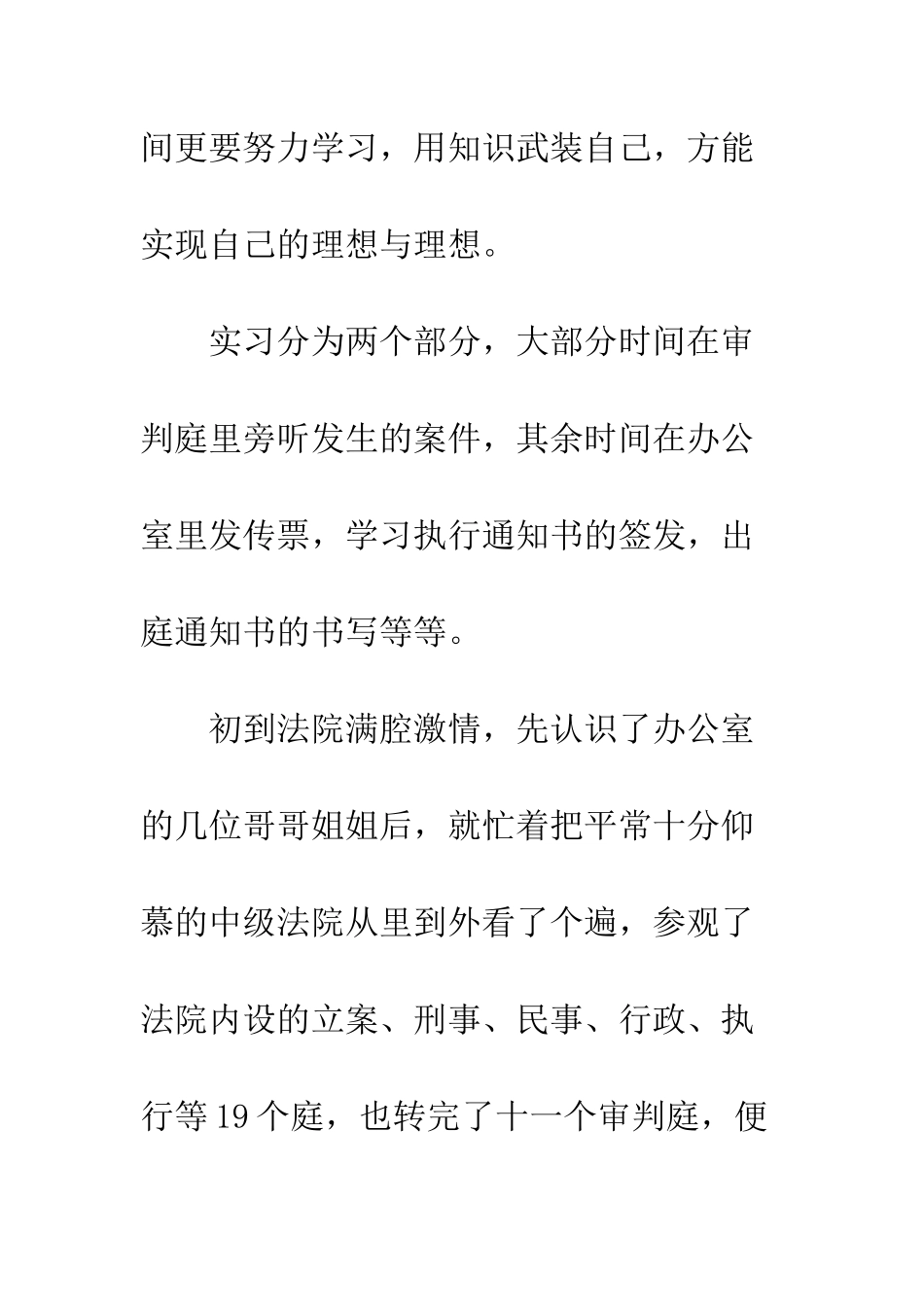 间更要努力学习，用知识武装自己，方能实现自己的理想与理想。

实习分为两个部分，大部分时间在审判庭里旁听发生的案件，其余时间在办公室里发传票，学习执行通知书的签发，出庭通知书的书写等等。

初到法院满腔激情，先认识了办公室的几位哥哥姐姐后，就忙着把平常十分仰慕的中级法院从里到外看了个遍，参观了法院内设的立案、刑事、民事、行政、执行等19个庭，也转完了十一个审判庭，便